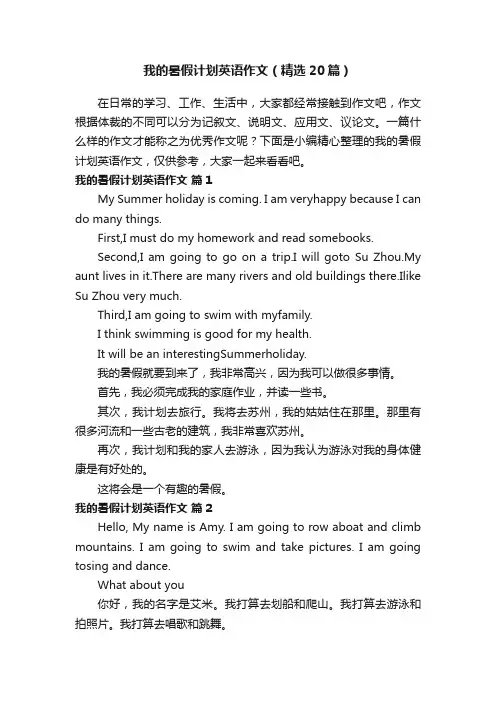 我的暑假计划英语作文（精选20篇）

在日常的学习、工作、生活中，大家都经常接触到作文吧，作文根据体裁的不同可以分为记叙文、说明文、应用文、议论文。一篇什么样的作文才能称之为优秀作文呢？下面是小编精心整理的我的暑假计划英语作文，仅供参考，大家一起来看看吧。

我的暑假计划英语作文 篇1

My Summer holiday is coming. I am veryhappy because I can do many things.

First,I must do my homework and read somebooks.

Second,I am going to go on a trip.I will goto Su Zhou.My aunt lives in it.There are many rivers and old buildings there.Ilike Su Zhou very much.

Third,I am going to swim with myfamily.

I think swimming is good for my health.

It will be an interestingSummerholiday.

我的暑假就要到来了，我非常高兴，因为我可以做很多事情。

首先，我必须完成我的家庭作业，并读一些书。

其次，我计划去旅行。我将去苏州，我的姑姑住在那里。那里有很多河流和一些古老的建筑，我非常喜欢苏州。

再次，我计划和我的家人去游泳，因为我认为游泳对我的身体健康是有好处的。

这将会是一个有趣的暑假。

我的暑假计划英语作文 篇2

Hello, My name is Amy. I am going to row aboat and climb mountains. I am going to swim and take pictures. I am going tosing and dance.

What about you

你好，我的名字是艾米。我打算去划船和爬山。我打算去游泳和拍照片。我打算去唱歌和跳舞。